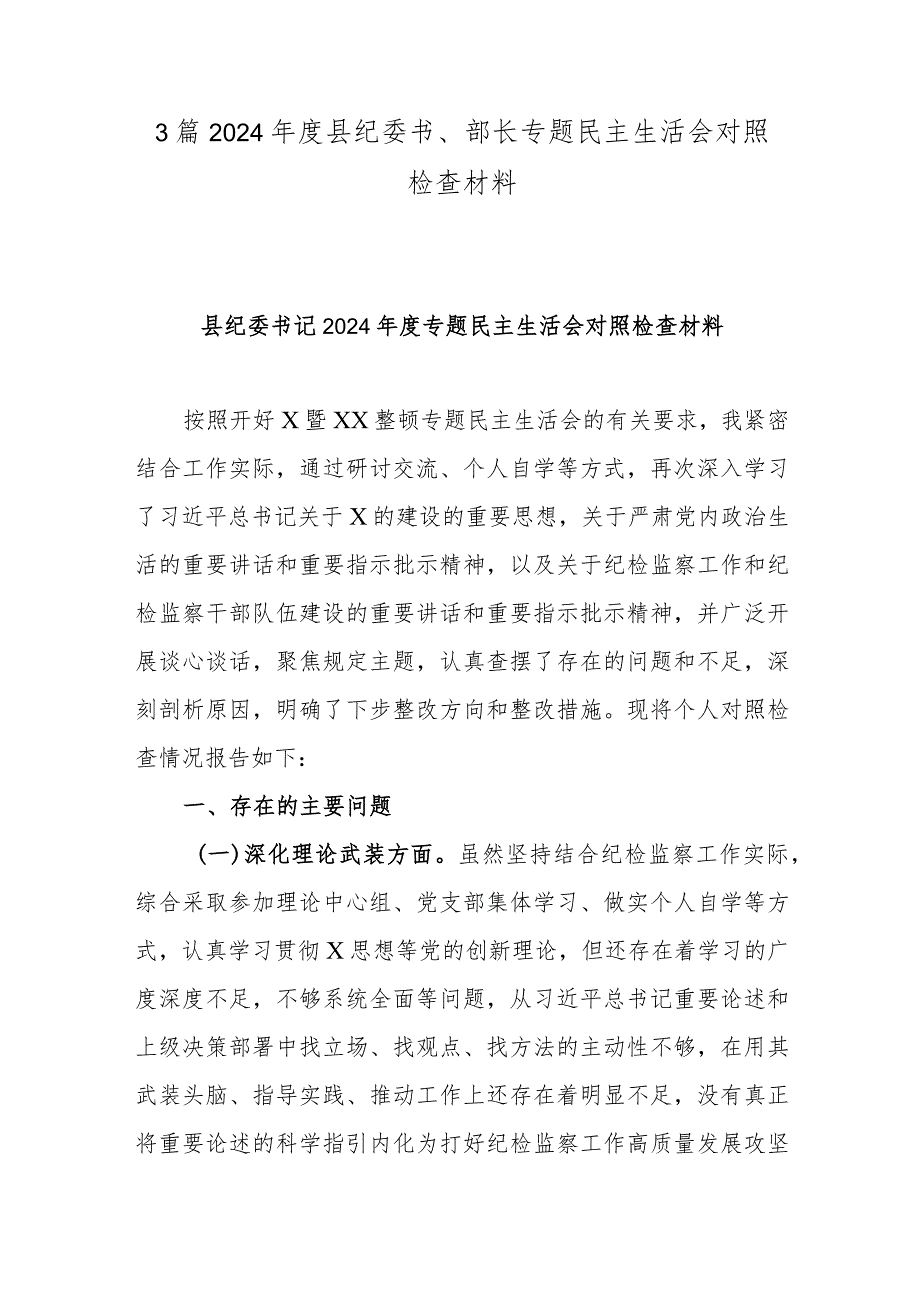 3篇2024年度县纪委书、部长专题民主生活会对照检查材料

县纪委书记2024年度专题民主生活会对照检查材料

按照开好X暨XX整顿专题民主生活会的有关要求，我紧密结合工作实际，通过研讨交流、个人自学等方式，再次深入学习了习近平总书记关于X的建设的重要思想，关于严肃党内政治生活的重要讲话和重要指示批示精神，以及关于纪检监察工作和纪检监察干部队伍建设的重要讲话和重要指示批示精神，并广泛开展谈心谈话，聚焦规定主题，认真查摆了存在的问题和不足，深刻剖析原因，明确了下步整改方向和整改措施。现将个人对照检查情况报告如下：

一、存在的主要问题

(一)深化理论武装方面。虽然坚持结合纪检监察工作实际，综合采取参加理论中心组、党支部集体学习、做实个人自学等方式，认真学习贯彻X思想等党的创新理论，但还存在着学习的广度深度不足，不够系统全面等问题，从习近平总书记重要论述和上级决策部署中找立场、找观点、找方法的主动性不够，在用其武装头脑、指导实践、推动工作上还存在着明显不足，没有真正将重要论述的科学指引内化为打好纪检监察工作高质量发展攻坚